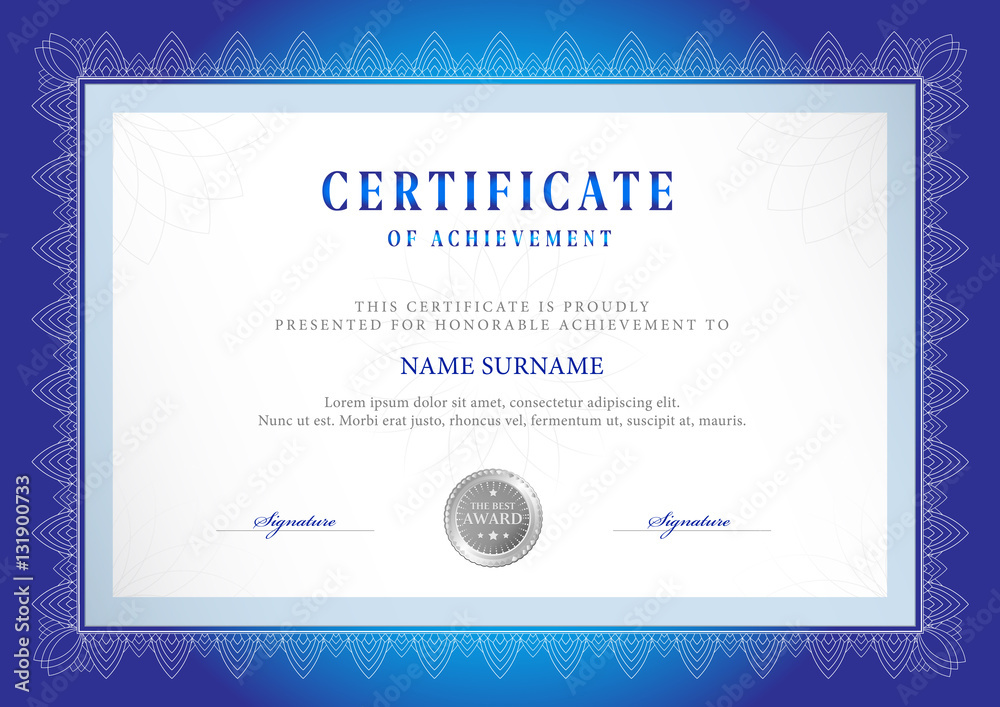 CERTIFICATE
OF ACHIEVEMENT

THIS CERTIFICATE IS PROUDLY
PRESENTED FOR HONORABLE ACHIEVEMENT TO

NAME SURNAME

Lorem ipsum dolor sit amet, consectetur adipiscing elit.
Nunc ut est. Morbi erat justo, rhoncus vel, fermentum ut, suscipit at, mauris.

Signature

THE BEST
AWARD

Signature

Adobe Stock | #131900733

Adobe Stock